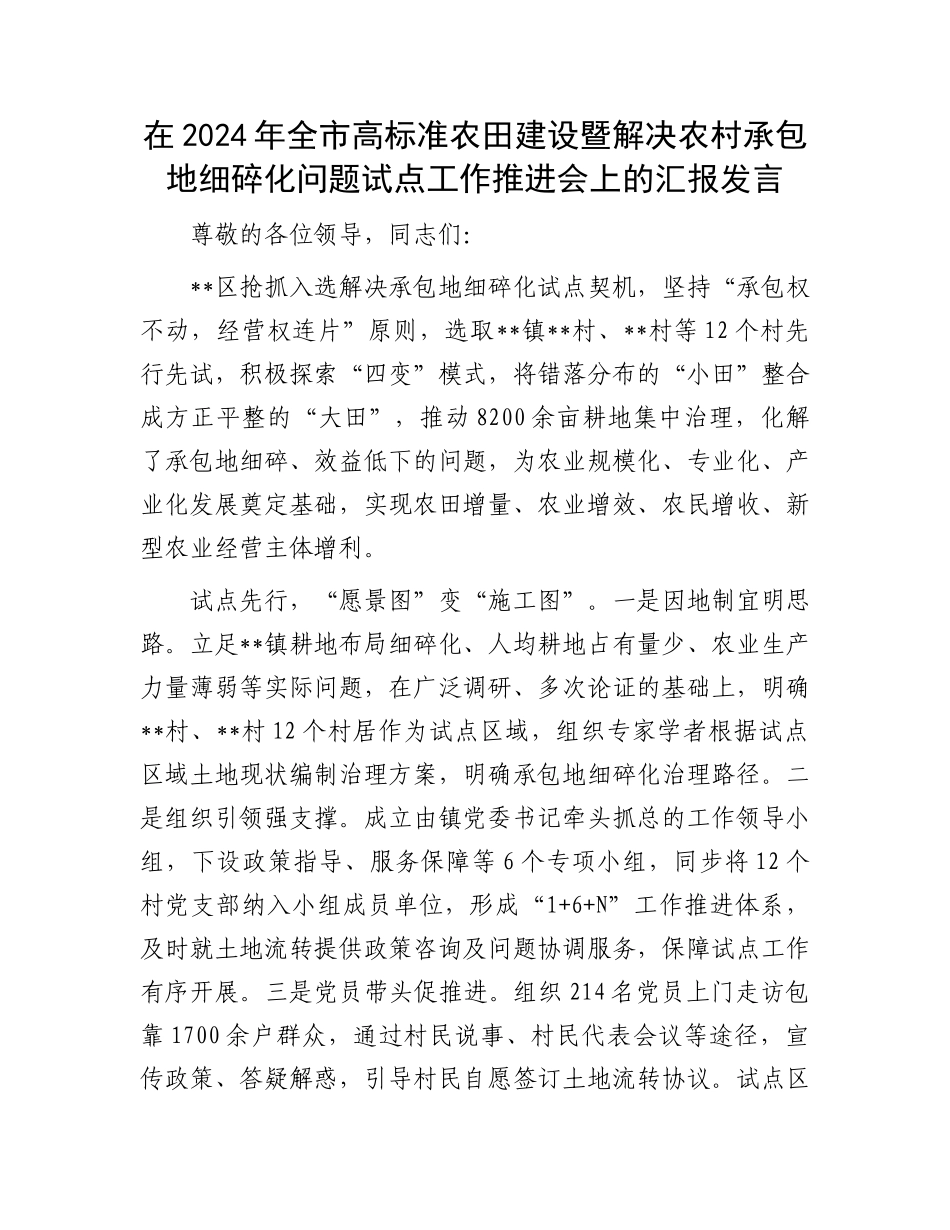 在2024年全市高标准农田建设暨解决农村承包地细碎化问题试点工作推进会上的汇报发言

尊敬的各位领导，同志们：

**区抢抓入选解决承包地细碎化试点契机，坚持“承包权不动，经营权连片”原则，选取**镇**村、**村等12个村先行先试，积极探索“四变”模式，将错落分布的“小田”整合成方正平整的“大田”，推动8200余亩耕地集中治理，化解了承包地细碎、效益低下的问题，为农业规模化、专业化、产业化发展奠定基础，实现农田增量、农业增效、农民增收、新型农业经营主体增利。

试点先行，“愿景图”变“施工图”。一是因地制宜明思路。立足**镇耕地布局细碎化、人均耕地占有量少、农业生产力量薄弱等实际问题，在广泛调研、多次论证的基础上，明确**村、**村12个村居作为试点区域，组织专家学者根据试点区域土地现状编制治理方案，明确承包地细碎化治理路径。二是组织引领强支撑。成立由镇党委书记牵头抓总的工作领导小组，下设政策指导、服务保障等6个专项小组，同步将12个村党支部纳入小组成员单位，形成“1+6+N”工作推进体系，及时就土地流转提供政策咨询及问题协调服务，保障试点工作有序开展。三是党员带头促推进。组织214名党员上门走访包靠1700余户群众，通过村民说事、村民代表会议等途径，宣传政策、答疑解惑，引导村民自愿签订土地流转协议。试点区